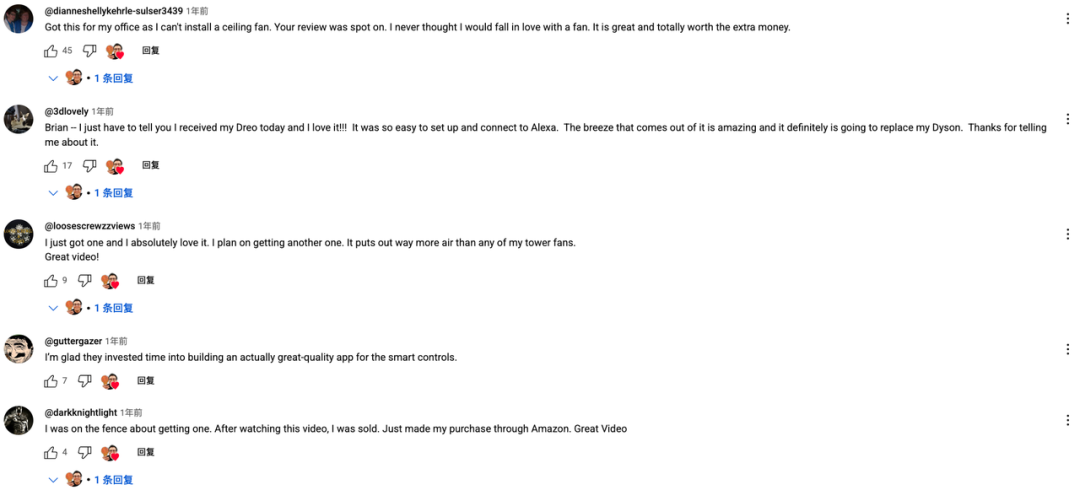 @dianneshellykehrle-sulser3439 1年前
Got this for my office as I can't install a ceiling fan. Your review was spot on. I never thought I would fall in love with a fan. It is great and totally worth the extra money.
45 回复
• 1 条回复

@3dlovely 1年前
Brian -- I just have to tell you I received my Dreo today and I love it!!! It was so easy to set up and connect to Alexa. The breeze that comes out of it is amazing and it definitely is going to replace my Dyson. Thanks for telling me about it.
17 回复
• 1 条回复

@loosescrewzzviews 1年前
I just got one and I absolutely love it. I plan on getting another one. It puts out way more air than any of my tower fans.
Great video!
9 回复
• 1 条回复

@guttergazer 1年前
I'm glad they invested time into building an actually great-quality app for the smart controls.
7 回复

@darkknightlight 1年前
I was on the fence about getting one. After watching this video, I was sold. Just made my purchase through Amazon. Great Video
4 回复
• 1 条回复